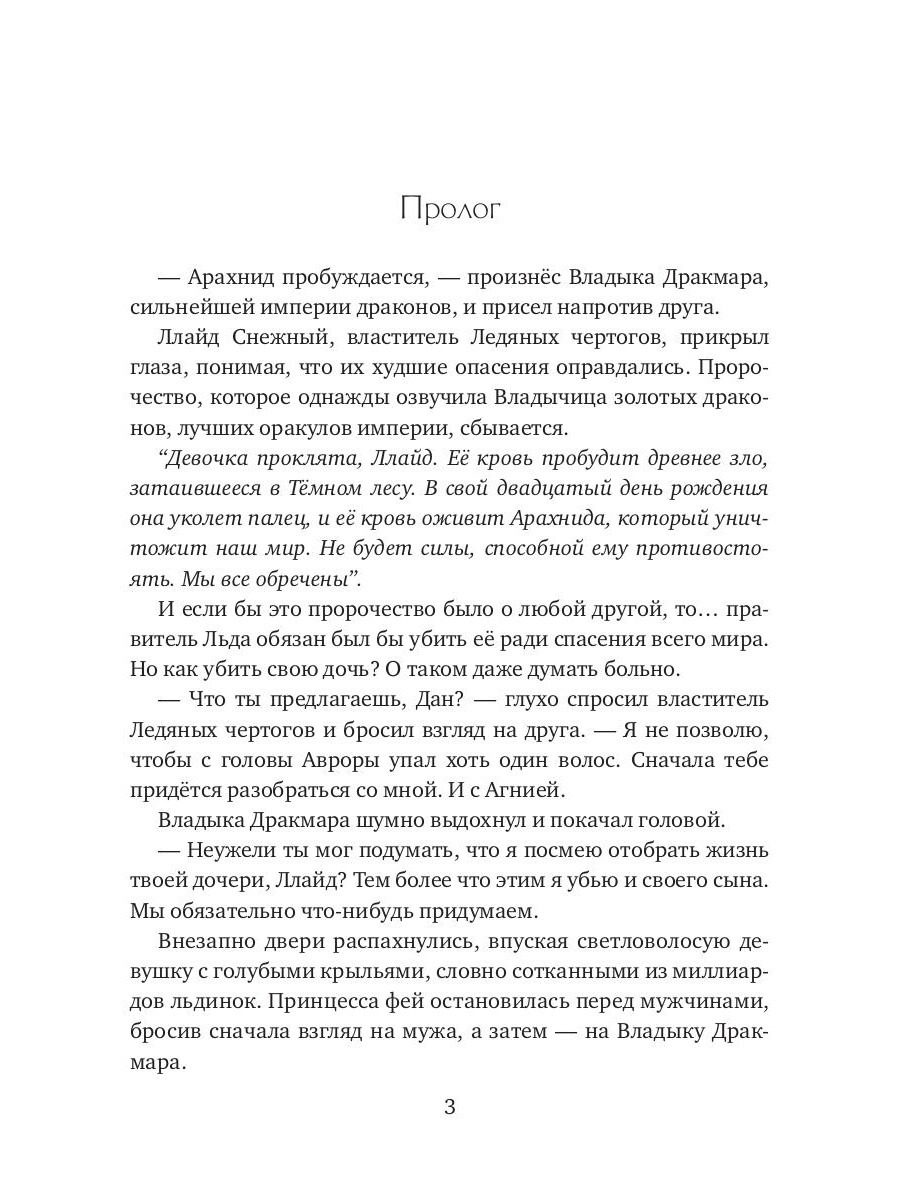 Пролог

— Арахнид пробуждается, — произнёс Владыка Дракмара, сильнейшей империи драконов, и присел напротив друга.

Ллайд Снежный, властитель Ледяных чертогов, прикрыл глаза, понимая, что их худшие опасения оправдались. Пророчество, которое однажды озвучила Владычица золотых драконов, лучших оракулов империи, сбывается.

“Девочка проклята, Ллайд. Её кровь пробудит древнее зло, затаившееся в Тёмном лесу. В свой двадцатый день рождения она уколет палец, и её кровь оживит Арахнида, который уничтожит наш мир. Не будет силы, способной ему противостоять. Мы все обречены”.

И если бы это пророчество было о любой другой, то… правитель Льда обязан был бы убить её ради спасения всего мира. Но как убить свою дочь? О таком даже думать больно.

— Что ты предлагаешь, Дан? — глухо спросил властитель Ледяных чертогов и бросил взгляд на друга. — Я не позволю, чтобы с головы Авроры упал хоть один волос. Сначала тебе придётся разобраться со мной. И с Агнией.

Владыка Дракмара шумно выдохнул и покачал головой.

— Неужели ты мог подумать, что я посмею отобрать жизнь твоей дочери, Ллайд? Тем более что этим я убью и своего сына. Мы обязательно что-нибудь придумаем.

Внезапно двери распахнулись, впуская светловолосую девушку с голубыми крыльями, словно сотканными из миллиардов льдинок. Принцесса фей остановилась перед мужчинами, бросив сначала взгляд на мужа, а затем — на Владыку Дракмара.

3